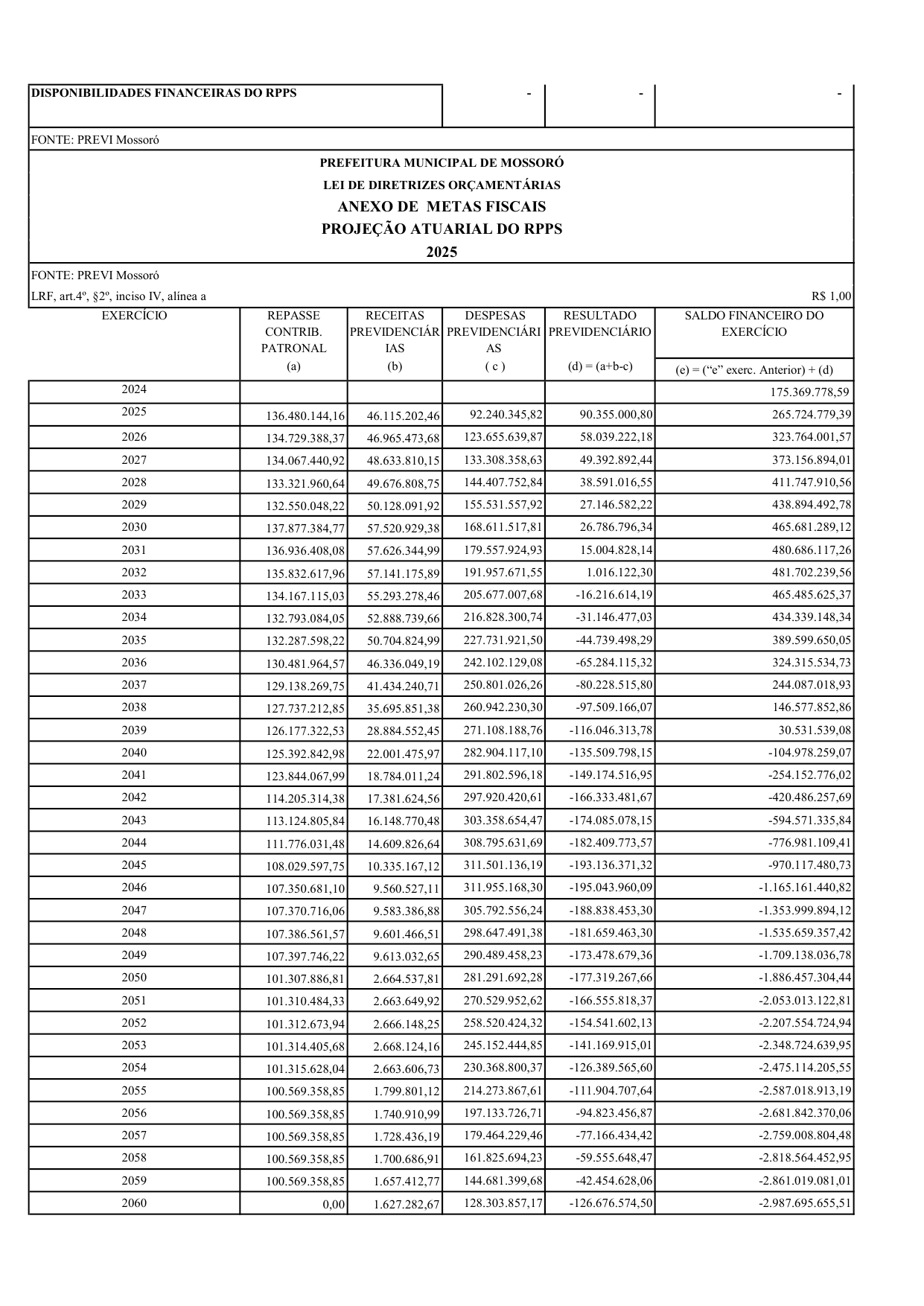 | DISPONIBILIDADES FINANCEIRAS DO RPPS | - | - | - |
|---|---|---|---|

FONTE: PREVI Mossoró

PREFEITURA MUNICIPAL DE MOSSORÓ
LEI DE DIRETRIZES ORÇAMENTÁRIAS
ANEXO DE METAS FISCAIS
PROJEÇÃO ATUARIAL DO RPPS
2025

FONTE: PREVI Mossoró
LRF, art.4º, §2º, inciso IV, alínea a

R$ 1,00

| EXERCÍCIO | REPASSE CONTRIB. PATRONAL (a) | RECEITAS PREVIDENCIÁRIAS (b) | DESPESAS PREVIDENCIÁRIAS ( c ) | RESULTADO PREVIDENCIÁRIO (d) = (a+b-c) | SALDO FINANCEIRO DO EXERCÍCIO (e) = (“e” exerc. Anterior) + (d) |
|---|---|---|---|---|---|
| 2024 | | | | | 175.369.778,59 |
| 2025 | 136.480.144,16 | 46.115.202,46 | 92.240.345,82 | 90.355.000,80 | 265.724.779,39 |
| 2026 | 134.729.388,37 | 46.965.473,68 | 123.655.639,87 | 58.039.222,18 | 323.764.001,57 |
| 2027 | 134.067.440,92 | 48.633.810,15 | 133.308.358,63 | 49.392.892,44 | 373.156.894,01 |
| 2028 | 133.321.960,64 | 49.676.808,75 | 144.407.752,84 | 38.591.016,55 | 411.747.910,56 |
| 2029 | 132.550.048,22 | 50.128.091,92 | 155.531.557,92 | 27.146.582,22 | 438.894.492,78 |
| 2030 | 137.877.384,77 | 57.520.929,38 | 168.611.517,81 | 26.786.796,34 | 465.681.289,12 |
| 2031 | 136.936.408,08 | 57.626.344,99 | 179.557.924,93 | 15.004.828,14 | 480.686.117,26 |
| 2032 | 135.832.617,96 | 57.141.175,89 | 191.957.671,55 | 1.016.122,30 | 481.702.239,56 |
| 2033 | 134.167.115,03 | 55.293.278,46 | 205.677.007,68 | -16.216.614,19 | 465.485.625,37 |
| 2034 | 132.793.084,05 | 52.888.739,66 | 216.828.300,74 | -31.146.477,03 | 434.339.148,34 |
| 2035 | 132.287.598,22 | 50.704.824,99 | 227.731.921,50 | -44.739.498,29 | 389.599.650,05 |
| 2036 | 130.481.964,57 | 46.336.049,19 | 242.102.129,08 | -65.284.115,32 | 324.315.534,73 |
| 2037 | 129.138.269,75 | 41.434.240,71 | 250.801.026,26 | -80.228.515,80 | 244.087.018,93 |
| 2038 | 127.737.212,85 | 35.695.851,38 | 260.942.230,30 | -97.509.166,07 | 146.577.852,86 |
| 2039 | 126.177.322,53 | 28.884.552,45 | 271.108.188,76 | -116.046.313,78 | 30.531.539,08 |
| 2040 | 125.392.842,98 | 22.001.475,97 | 282.904.117,10 | -135.509.798,15 | -104.978.259,07 |
| 2041 | 123.844.067,99 | 18.784.011,24 | 291.802.596,18 | -149.174.516,95 | -254.152.776,02 |
| 2042 | 114.205.314,38 | 17.381.624,56 | 297.920.420,61 | -166.333.481,67 | -420.486.257,69 |
| 2043 | 113.124.805,84 | 16.148.770,48 | 303.358.654,47 | -174.085.078,15 | -594.571.335,84 |
| 2044 | 111.776.031,48 | 14.609.826,64 | 308.795.631,69 | -182.409.773,57 | -776.981.109,41 |
| 2045 | 108.029.597,75 | 10.335.167,12 | 311.501.136,19 | -193.136.371,32 | -970.117.480,73 |
| 2046 | 107.350.681,10 | 9.560.527,11 | 311.955.168,30 | -195.043.960,09 | -1.165.161.440,82 |
| 2047 | 107.370.716,06 | 9.583.386,88 | 305.792.556,24 | -188.838.453,30 | -1.353.999.894,12 |
| 2048 | 107.386.561,57 | 9.601.466,51 | 298.647.491,38 | -181.659.463,30 | -1.535.659.357,42 |
| 2049 | 107.397.746,22 | 9.613.032,65 | 290.489.458,23 | -173.478.679,36 | -1.709.138.036,78 |
| 2050 | 101.307.886,81 | 2.664.537,81 | 281.291.692,28 | -177.319.267,66 | -1.886.457.304,44 |
| 2051 | 101.310.484,33 | 2.663.649,92 | 270.529.952,62 | -166.555.818,37 | -2.053.013.122,81 |
| 2052 | 101.312.673,94 | 2.666.148,25 | 258.520.424,32 | -154.541.602,13 | -2.207.554.724,94 |
| 2053 | 101.314.405,68 | 2.668.124,16 | 245.152.444,85 | -141.169.915,01 | -2.348.724.639,95 |
| 2054 | 101.315.628,04 | 2.663.606,73 | 230.368.800,37 | -126.389.565,60 | -2.475.114.205,55 |
| 2055 | 100.569.358,85 | 1.799.801,12 | 214.273.867,61 | -111.904.707,64 | -2.587.018.913,19 |
| 2056 | 100.569.358,85 | 1.740.910,99 | 197.133.726,71 | -94.823.456,87 | -2.681.842.370,06 |
| 2057 | 100.569.358,85 | 1.728.436,19 | 179.464.229,46 | -77.166.434,42 | -2.759.008.804,48 |
| 2058 | 100.569.358,85 | 1.700.686,91 | 161.825.694,23 | -59.555.648,47 | -2.818.564.452,95 |
| 2059 | 100.569.358,85 | 1.657.412,77 | 144.681.399,68 | -42.454.628,06 | -2.861.019.081,01 |
| 2060 | 0,00 | 1.627.282,67 | 128.303.857,17 | -126.676.574,50 | -2.987.695.655,51 |